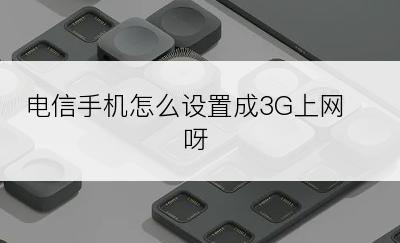 电信手机怎么设置成3G上网呀